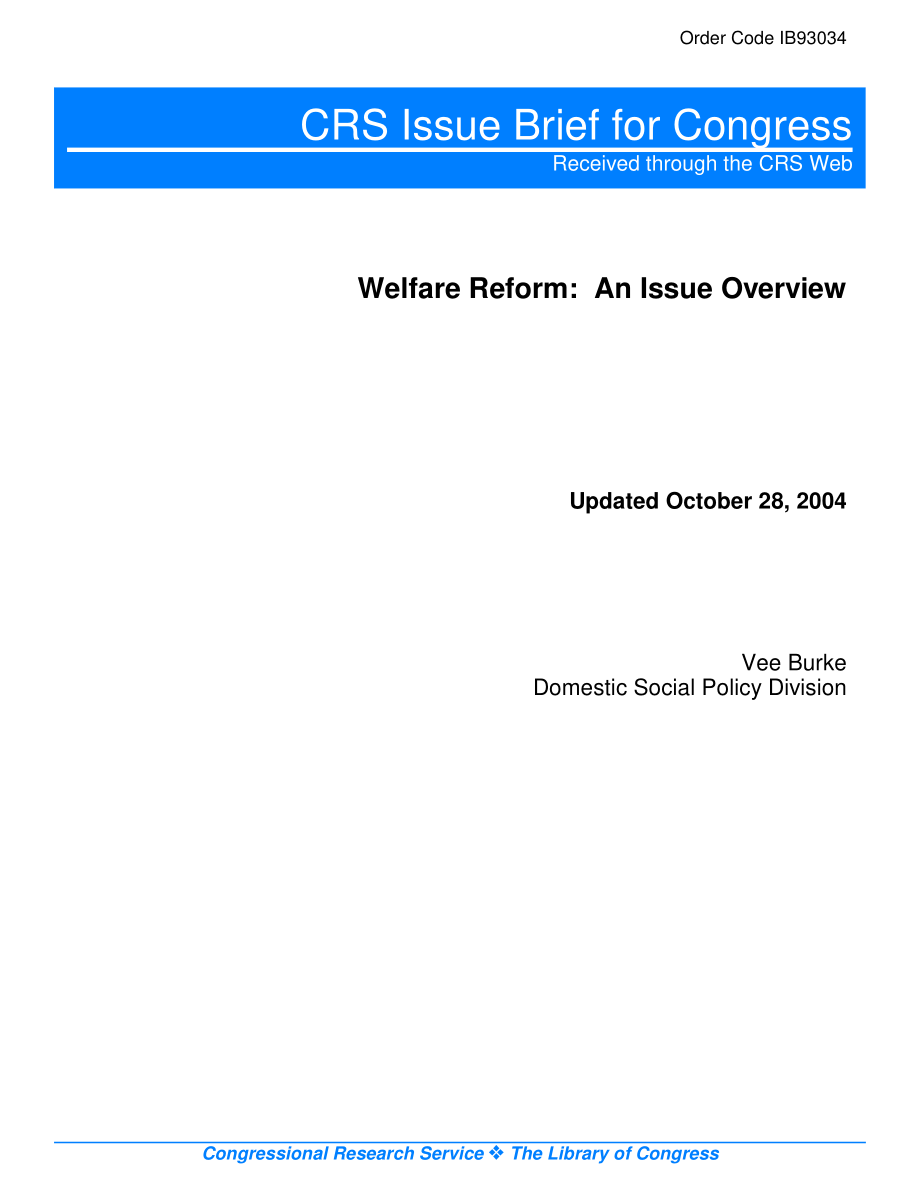 Order Code IB93034

CRS Issue Brief for Congress

Received through the CRS Web

Welfare Reform: An Issue Overview

Updated October 28, 2004

Vee Burke
Domestic Social Policy Division

Congressional Research Service ❖ The Library of Congress